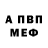 А ПВП
МЕФ